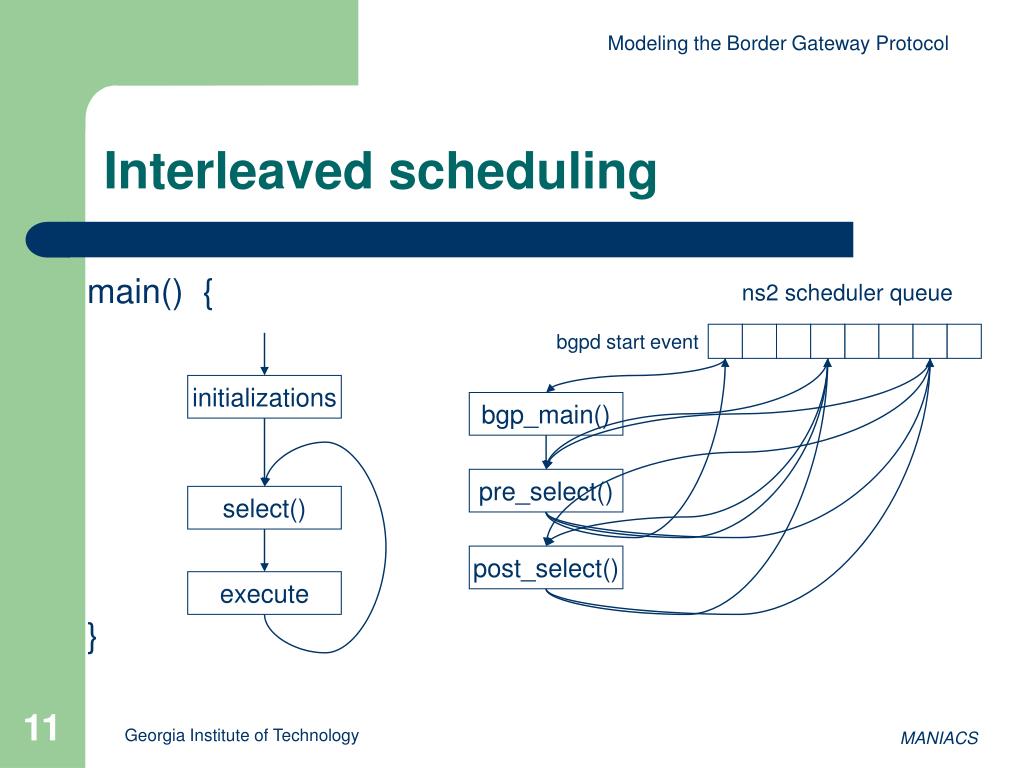 Modeling the Border Gateway Protocol

Interleaved scheduling

main() {

initializations

select()

execute

}

ns2 scheduler queue

bgpd start event

bgp_main()

pre_select()

post_select()

11

Georgia Institute of Technology

MANIACS